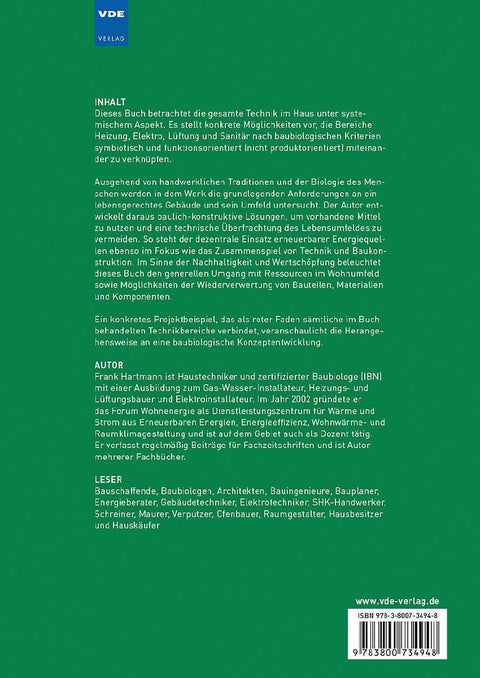 VDE
VERLAG

INHALT
Dieses Buch betrachtet die gesamte Technik im Haus unter systemischem Aspekt. Es stellt konkrete Möglichkeiten vor, die Bereiche Heizung, Elektro, Lüftung und Sanitär nach baubiologischen Kriterien symbiotisch und funktionsorientiert (nicht produktorientiert) miteinander zu verknüpfen.

Ausgehend von handwerklichen Traditionen und der Biologie des Menschen werden in dem Werk die grundlegenden Anforderungen an ein lebensgerechtes Gebäude und sein Umfeld untersucht. Der Autor entwickelt daraus baulich-konstruktive Lösungen, um vorhandene Mittel zu nutzen und eine technische Überfrachtung des Lebensumfeldes zu vermeiden. So steht der dezentrale Einsatz erneuerbarer Energiequellen ebenso im Fokus wie das Zusammenspiel von Technik und Baukonstruktion. Im Sinne der Nachhaltigkeit und Wertschöpfung beleuchtet dieses Buch den generellen Umgang mit Ressourcen im Wohnumfeld sowie Möglichkeiten der Wiederverwertung von Bauteilen, Materialien und Komponenten.

Ein konkretes Projektbeispiel, das als roter Faden sämtliche im Buch behandelten Technikbereiche verbindet, veranschaulicht die Herangehensweise an eine baubiologische Konzeptentwicklung.

AUTOR
Frank Hartmann ist Haustechniker und zertifizierter Baubiologe (IBN) mit einer Ausbildung zum Gas-Wasser-Installateur, Heizungs- und Lüftungsbauer und Elektroinstallateur. Im Jahr 2002 gründete er das Forum Wohnenergie als Dienstleistungszentrum für Wärme und Strom aus Erneuerbaren Energien, Energieeffizienz, Wohnwärme- und Raumklimagestaltung und ist auf dem Gebiet auch als Dozent tätig. Er verfasst regelmäßig Beiträge für Fachzeitschriften und ist Autor mehrerer Fachbücher.

LESER
Bauschaffende, Baubiologen, Architekten, Bauingenieure, Bauplaner, Energieberater, Gebäudetechniker, Elektrotechniker, SHK-Handwerker, Schreiner, Maurer, Verputzer, Ofenbauer, Raumgestalter, Hausbesitzer und Hauskäufer

www.vde-verlag.de

ISBN 978-3-8007-3494-8

9 783800 734948